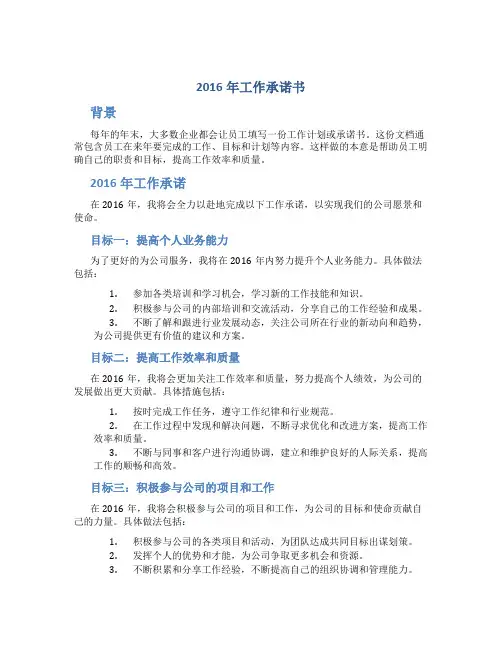 2016 年工作承诺书

背景

每年的年末，大多数企业都会让员工填写一份工作计划或承诺书。这份文档通常包含员工在来年要完成的工作、目标和计划等内容。这样做的本意是帮助员工明确自己的职责和目标，提高工作效率和质量。

2016 年工作承诺

在 2016 年，我将会全力以赴地完成以下工作承诺，以实现我们的公司愿景和使命。

目标一：提高个人业务能力

为了更好的为公司服务，我将在 2016 年内努力提升个人业务能力。具体做法包括：

1. 参加各类培训和学习机会，学习新的工作技能和知识。
2. 积极参与公司的内部培训和交流活动，分享自己的工作经验和成果。
3. 不断了解和跟进行业发展动态，关注公司所在行业的新动向和趋势，为公司提供更有价值的建议和方案。

目标二：提高工作效率和质量

在 2016 年，我将会更加关注工作效率和质量，努力提高个人绩效，为公司的发展做出更大贡献。具体措施包括：

1. 按时完成工作任务，遵守工作纪律和行业规范。
2. 在工作过程中发现和解决问题，不断寻求优化和改进方案，提高工作效率和质量。
3. 不断与同事和客户进行沟通协调，建立和维护良好的人际关系，提高工作的顺畅和高效。

目标三：积极参与公司的项目和工作

在 2016 年，我将会积极参与公司的项目和工作，为公司的目标和使命贡献自己的力量。具体做法包括：

1. 积极参与公司的各类项目和活动，为团队达成共同目标出谋划策。
2. 发挥个人的优势和才能，为公司争取更多机会和资源。
3. 不断积累和分享工作经验，不断提高自己的组织协调和管理能力。